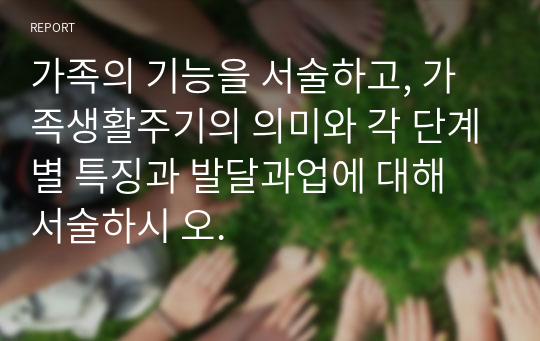 REPORT

가족의 기능을 서술하고, 가족생활주기의 의미와 각 단계별 특징과 발달과업에 대해 서술하시 오.